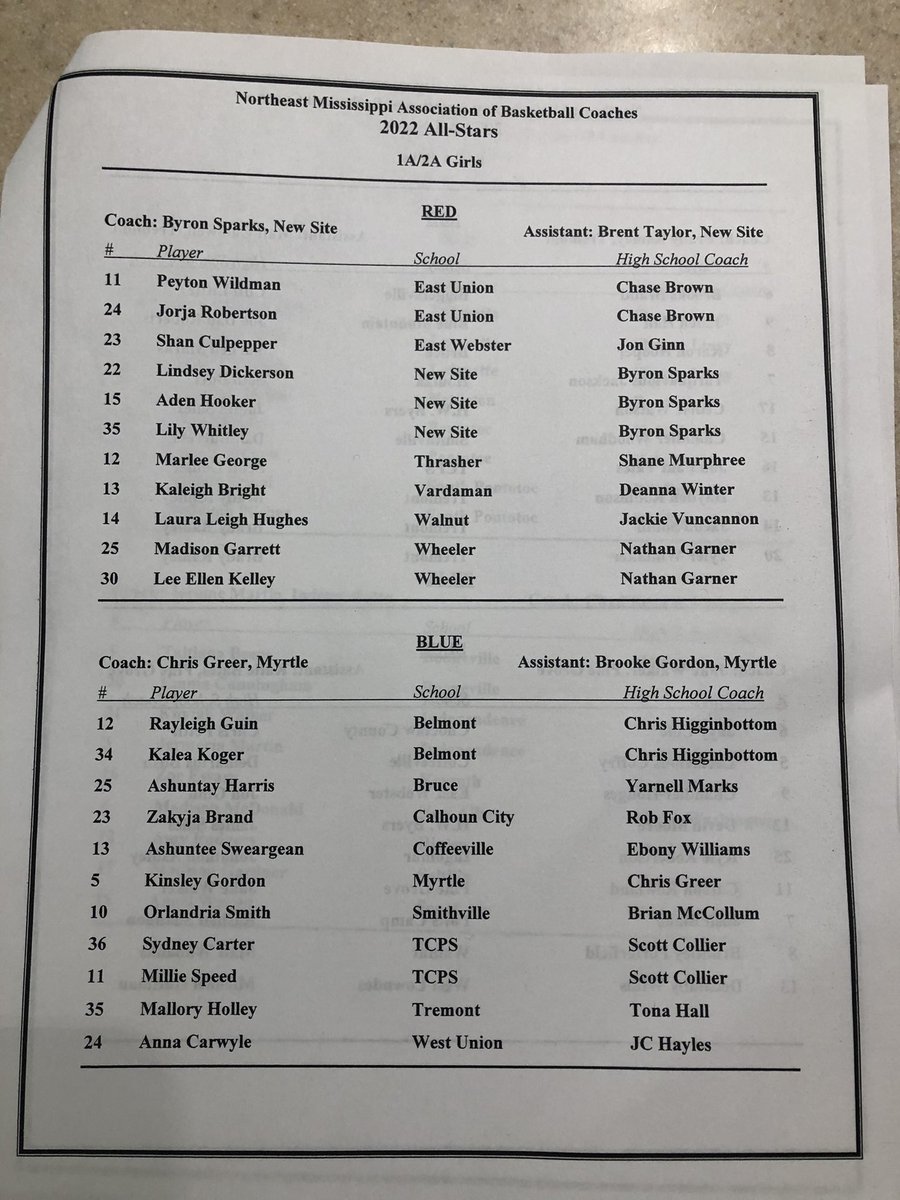 Northeast Mississippi Association of Basketball Coaches
2022 All-Stars

1A/2A Girls

RED

Coach: Byron Sparks, New Site

Assistant: Brent Taylor, New Site

| # | Player | School | High School Coach |
|---|---|---|---|
| 11 | Peyton Wildman | East Union | Chase Brown |
| 24 | Jorja Robertson | East Union | Chase Brown |
| 23 | Shan Culpepper | East Webster | Jon Ginn |
| 22 | Lindsey Dickerson | New Site | Byron Sparks |
| 15 | Aden Hooker | New Site | Byron Sparks |
| 35 | Lily Whitley | New Site | Byron Sparks |
| 12 | Marlee George | Thrasher | Shane Murphree |
| 13 | Kaleigh Bright | Vardaman | Deanna Winter |
| 14 | Laura Leigh Hughes | Walnut | Jackie Vuncannon |
| 25 | Madison Garrett | Wheeler | Nathan Garner |
| 30 | Lee Ellen Kelley | Wheeler | Nathan Garner |

BLUE

Coach: Chris Greer, Myrtle

Assistant: Brooke Gordon, Myrtle

| # | Player | School | High School Coach |
|---|---|---|---|
| 12 | Rayleigh Guin | Belmont | Chris Higginbottom |
| 34 | Kalea Koger | Belmont | Chris Higginbottom |
| 25 | Ashuntay Harris | Bruce | Yarnell Marks |
| 23 | Zakyja Brand | Calhoun City | Rob Fox |
| 13 | Ashuntee Sweargean | Coffeeville | Ebony Williams |
| 5 | Kinsley Gordon | Myrtle | Chris Greer |
| 10 | Orlandria Smith | Smithville | Brian McCollum |
| 36 | Sydney Carter | TCPS | Scott Collier |
| 11 | Millie Speed | TCPS | Scott Collier |
| 35 | Mallory Holley | Tremont | Tona Hall |
| 24 | Anna Carwyle | West Union | JC Hayles |